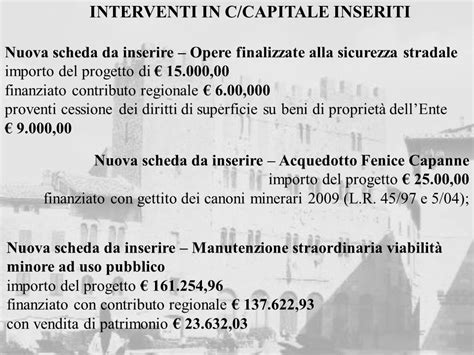 INTERVENTI IN C/CAPITALE INSERITI

Nuova scheda da inserire – Opere finalizzate alla sicurezza stradale
importo del progetto di € 15.000,00
finanziato contributo regionale € 6.00,000
proventi cessione dei diritti di superficie su beni di proprietà dell'Ente
€ 9.000,00

Nuova scheda da inserire – Acquedotto Fenice Capanne
importo del progetto € 25.00,00
finanziato con gettito dei canoni minerari 2009 (L.R. 45/97 e 5/04);

Nuova scheda da inserire – Manutenzione straordinaria viabilità minore ad uso pubblico
importo del progetto € 161.254,96
finanziato con contributo regionale € 137.622,93
con vendita di patrimonio € 23.632,03